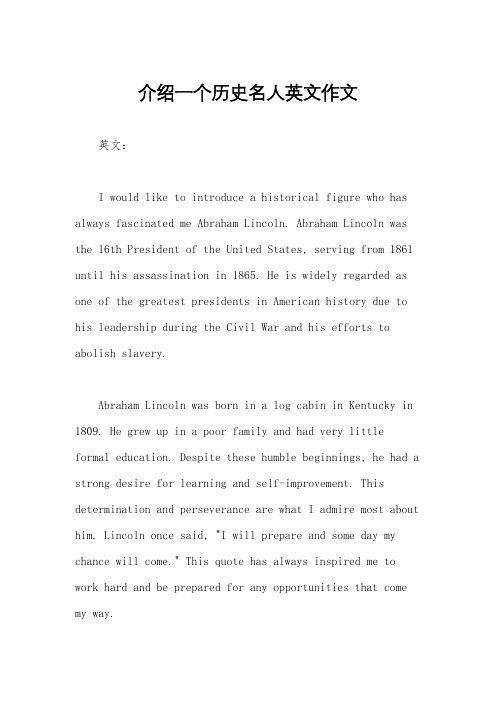 介绍一个历史名人英文作文

英文：

I would like to introduce a historical figure who has always fascinated me Abraham Lincoln. Abraham Lincoln was the 16th President of the United States, serving from 1861 until his assassination in 1865. He is widely regarded as one of the greatest presidents in American history due to his leadership during the Civil War and his efforts to abolish slavery.

Abraham Lincoln was born in a log cabin in Kentucky in 1809. He grew up in a poor family and had very little formal education. Despite these humble beginnings, he had a strong desire for learning and self-improvement. This determination and perseverance are what I admire most about him. Lincoln once said, "I will prepare and some day my chance will come." This quote has always inspired me to work hard and be prepared for any opportunities that come my way.